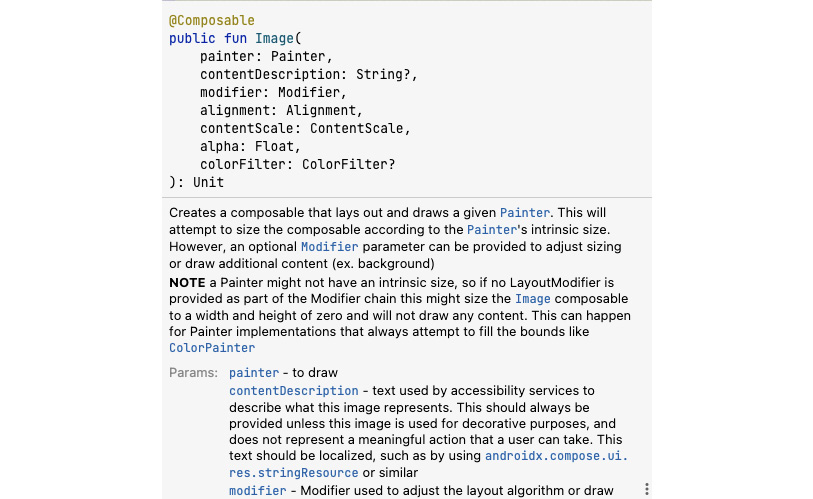 @Composable
public fun Image(
    painter: Painter,
    contentDescription: String?,
    modifier: Modifier,
    alignment: Alignment,
    contentScale: ContentScale,
    alpha: Float,
    colorFilter: ColorFilter?
): Unit

Creates a composable that lays out and draws a given Painter. This will attempt to size the composable according to the Painter's intrinsic size. However, an optional Modifier parameter can be provided to adjust sizing or draw additional content (ex. background)

NOTE a Painter might not have an intrinsic size, so if no LayoutModifier is provided as part of the Modifier chain this might size the Image composable to a width and height of zero and will not draw any content. This can happen for Painter implementations that always attempt to fill the bounds like ColorPainter

Params: painter - to draw
contentDescription - text used by accessibility services to describe what this image represents. This should always be provided unless this image is used for decorative purposes, and does not represent a meaningful action that a user can take. This text should be localized, such as by using androidx.compose.ui.res.stringResource or similar
modifier - Modifier used to adjust the layout algorithm or draw